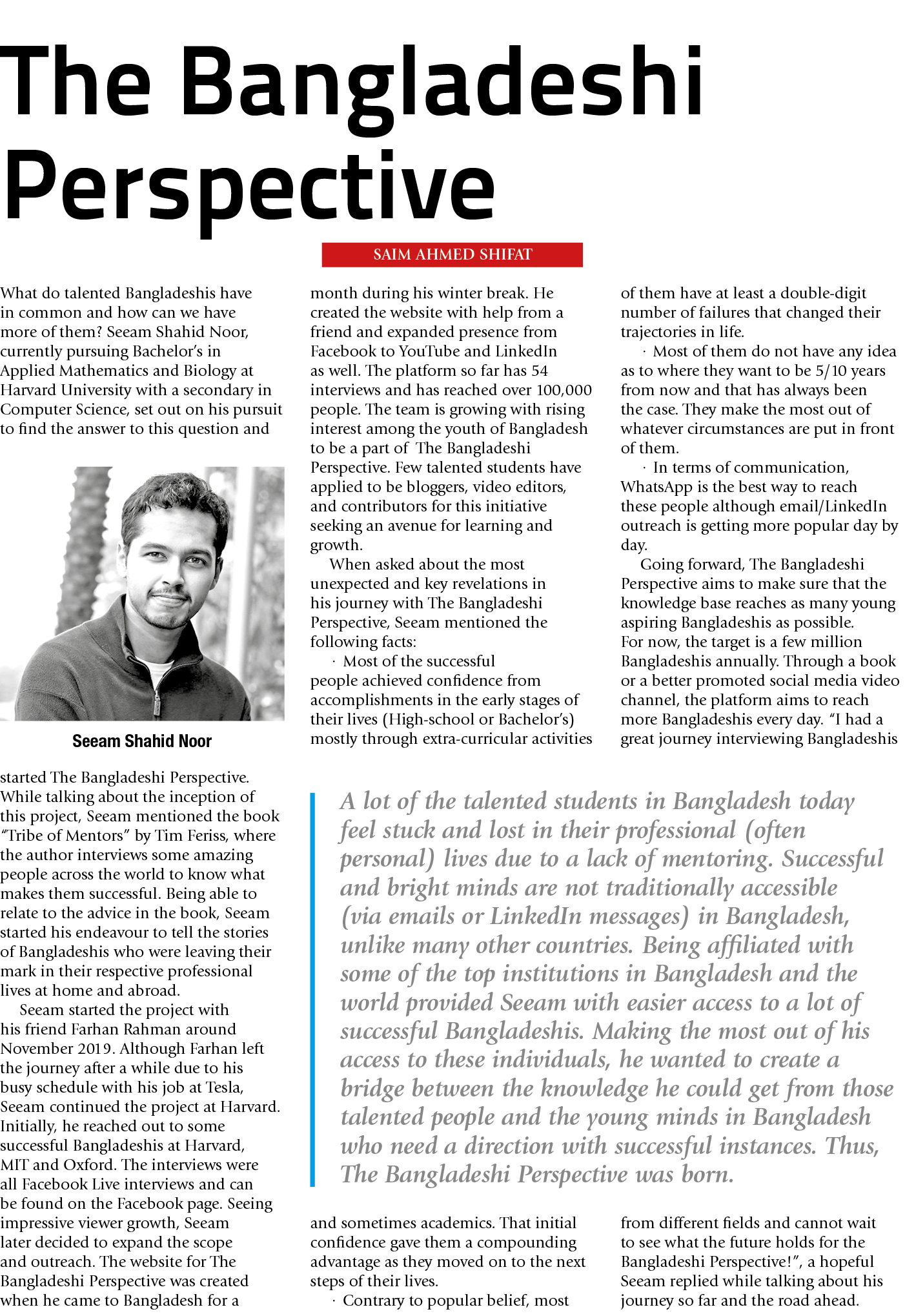 The Bangladeshi Perspective

SAIM AHMED SHIFAT

What do talented Bangladeshis have in common and how can we have more of them? Seeam Shahid Noor, currently pursuing Bachelor's in Applied Mathematics and Biology at Harvard University with a secondary in Computer Science, set out on his pursuit to find the answer to this question and

Seeam Shahid Noor

started The Bangladeshi Perspective. While talking about the inception of this project, Seeam mentioned the book "Tribe of Mentors" by Tim Feriss, where the author interviews some amazing people across the world to know what makes them successful. Being able to relate to the advice in the book, Seeam started his endeavour to tell the stories of Bangladeshis who were leaving their mark in their respective professional lives at home and abroad.

Seeam started the project with his friend Farhan Rahman around November 2019. Although Farhan left the journey after a while due to his busy schedule with his job at Tesla, Seeam continued the project at Harvard. Initially, he reached out to some successful Bangladeshis at Harvard, MIT and Oxford. The interviews were all Facebook Live interviews and can be found on the Facebook page. Seeing impressive viewer growth, Seeam later decided to expand the scope and outreach. The website for The Bangladeshi Perspective was created when he came to Bangladesh for a month during his winter break. He created the website with help from a friend and expanded presence from Facebook to YouTube and LinkedIn as well. The platform so far has 54 interviews and has reached over 100,000 people. The team is growing with rising interest among the youth of Bangladesh to be a part of The Bangladeshi Perspective. Few talented students have applied to be bloggers, video editors, and contributors for this initiative seeking an avenue for learning and growth.

When asked about the most unexpected and key revelations in his journey with The Bangladeshi Perspective, Seeam mentioned the following facts:

· Most of the successful people achieved confidence from accomplishments in the early stages of their lives (High-school or Bachelor's) mostly through extra-curricular activities and sometimes academics. That initial confidence gave them a compounding advantage as they moved on to the next steps of their lives.

· Contrary to popular belief, most of them have at least a double-digit number of failures that changed their trajectories in life.

· Most of them do not have any idea as to where they want to be 5/10 years from now and that has always been the case. They make the most out of whatever circumstances are put in front of them.

· In terms of communication, WhatsApp is the best way to reach these people although email/LinkedIn outreach is getting more popular day by day.

Going forward, The Bangladeshi Perspective aims to make sure that the knowledge base reaches as many young aspiring Bangladeshis as possible. For now, the target is a few million Bangladeshis annually. Through a book or a better promoted social media video channel, the platform aims to reach more Bangladeshis every day. "I had a great journey interviewing Bangladeshis from different fields and cannot wait to see what the future holds for the Bangladeshi Perspective!", a hopeful Seeam replied while talking about his journey so far and the road ahead.

A lot of the talented students in Bangladesh today feel stuck and lost in their professional (often personal) lives due to a lack of mentoring. Successful and bright minds are not traditionally accessible (via emails or LinkedIn messages) in Bangladesh, unlike many other countries. Being affiliated with some of the top institutions in Bangladesh and the world provided Seeam with easier access to a lot of successful Bangladeshis. Making the most out of his access to these individuals, he wanted to create a bridge between the knowledge he could get from those talented people and the young minds in Bangladesh who need a direction with successful instances. Thus, The Bangladeshi Perspective was born.